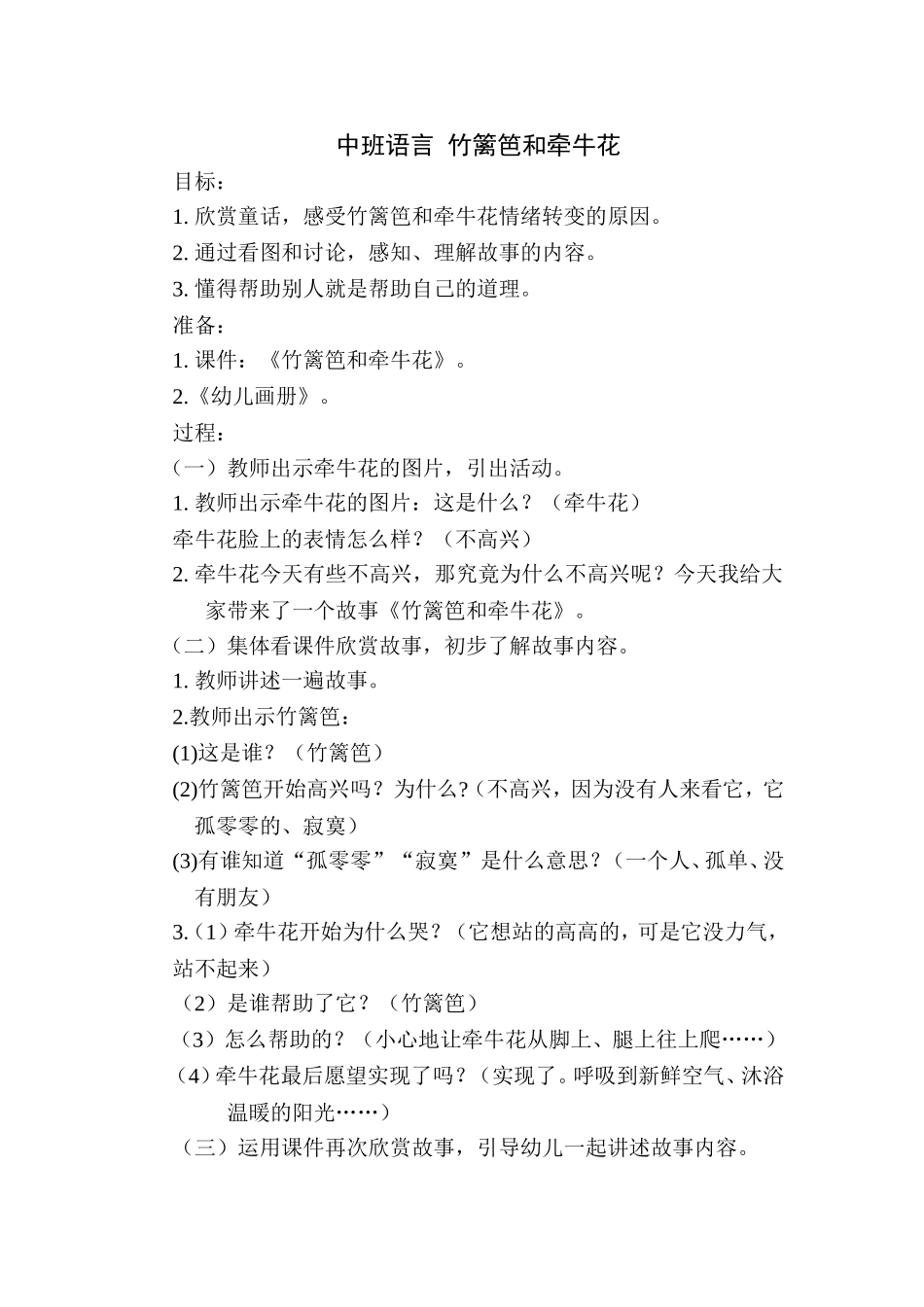 中班语言 竹篱笆和牵牛花

目标：

1. 欣赏童话，感受竹篱笆和牵牛花情绪转变的原因。

2. 通过看图和讨论，感知、理解故事的内容。

3. 懂得帮助别人就是帮助自己的道理。

准备：

1. 课件：《竹篱笆和牵牛花》。

2.《幼儿画册》。

过程：

（一）教师出示牵牛花的图片，引出活动。

1. 教师出示牵牛花的图片：这是什么？（牵牛花）

牵牛花脸上的表情怎么样？（不高兴）

2. 牵牛花今天有些不高兴，那究竟为什么不高兴呢？今天我给大家带来了一个故事《竹篱笆和牵牛花》。

（二）集体看课件欣赏故事，初步了解故事内容。

1. 教师讲述一遍故事。

2.教师出示竹篱笆：

(1)这是谁？（竹篱笆）

(2)竹篱笆开始高兴吗？为什么？（不高兴，因为没有人来看它，它孤零零的、寂寞）

(3)有谁知道“孤零零”“寂寞”是什么意思？（一个人、孤单、没有朋友）

3.（1）牵牛花开始为什么哭？（它想站的高高的，可是它没力气，站不起来）

（2）是谁帮助了它？（竹篱笆）

（3）怎么帮助的？（小心地让牵牛花从脚上、腿上往上爬……）

（4）牵牛花最后愿望实现了吗？（实现了。呼吸到新鲜空气、沐浴温暖的阳光……）

（三）运用课件再次欣赏故事，引导幼儿一起讲述故事内容。